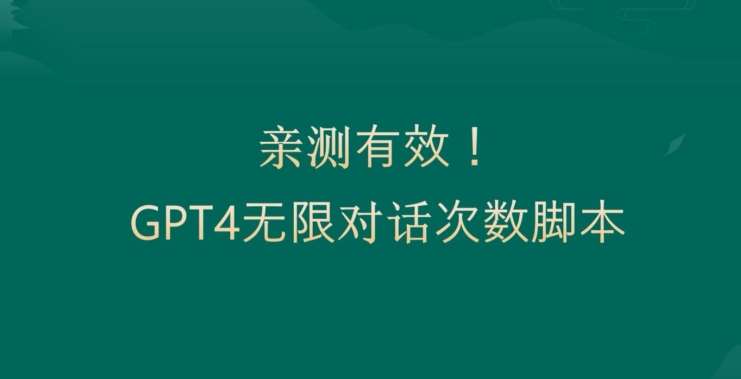 亲测有效！
GPT4无限对话次数脚本